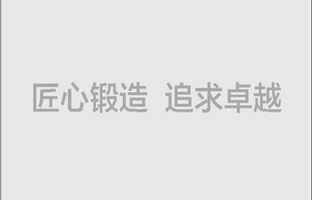 匠心锻造 追求卓越